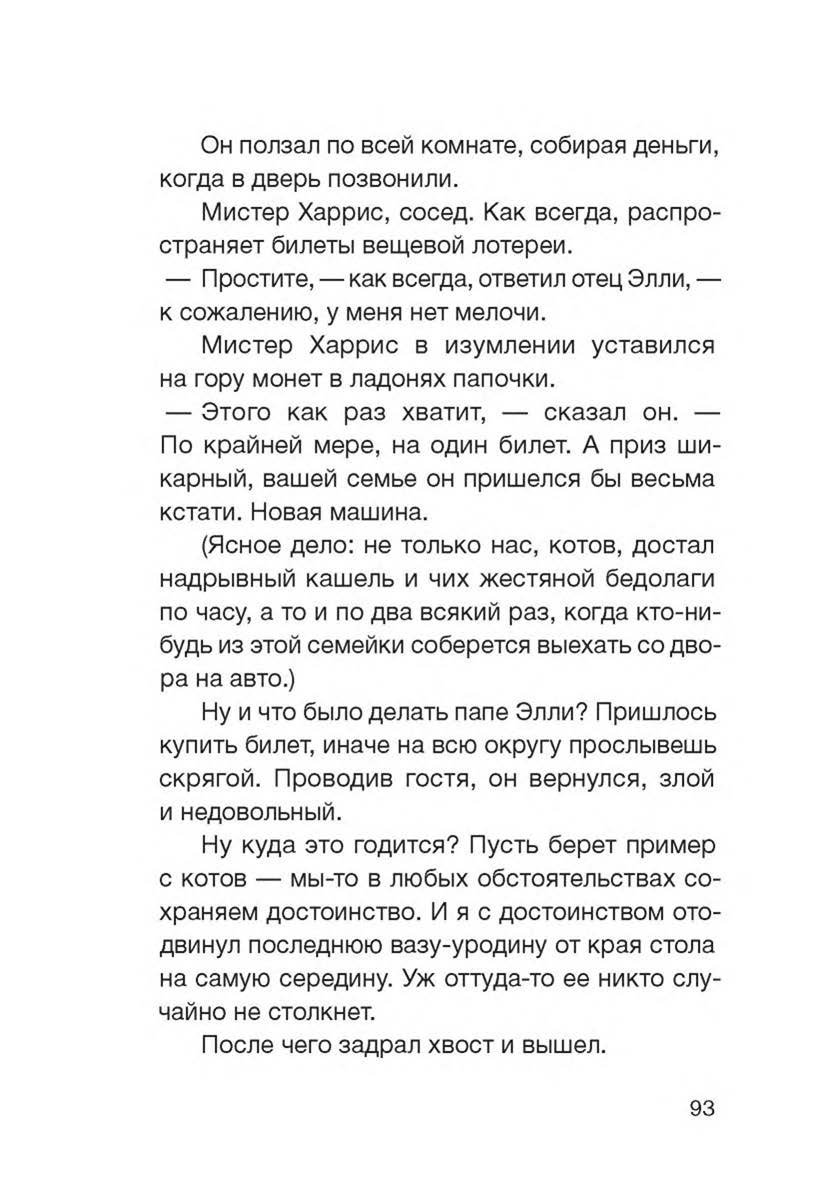 Он ползал по всей комнате, собирая деньги, когда в дверь позвонили.

Мистер Харрис, сосед. Как всегда, распространяет билеты вещевой лотереи.

— Простите, — как всегда, ответил отец Элли, — к сожалению, у меня нет мелочи.

Мистер Харрис в изумлении уставился на гору монет в ладонях папочки.

— Этого как раз хватит, — сказал он. — По крайней мере, на один билет. А приз шикарный, вашей семье он пришелся бы весьма кстати. Новая машина.

(Ясное дело: не только нас, котов, достал надрывный кашель и чих жестяной бедолаги по часу, а то и по два всякий раз, когда кто-нибудь из этой семейки соберется выехать со двора на авто.)

Ну и что было делать папе Элли? Пришлось купить билет, иначе на всю округу прослывешь скрягой. Проводив гостя, он вернулся, злой и недовольный.

Ну куда это годится? Пусть берет пример с котов — мы-то в любых обстоятельствах сохраняем достоинство. И я с достоинством отодвинул последнюю вазу-уродину от края стола на самую середину. Уж оттуда-то ее никто случайно не столкнет.

После чего задрал хвост и вышел.

93